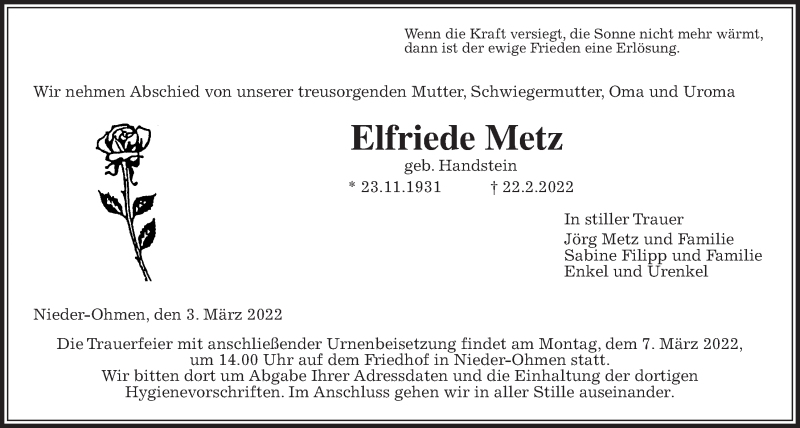 Wenn die Kraft versiegt, die Sonne nicht mehr wärmt, dann ist der ewige Frieden eine Erlösung.

Wir nehmen Abschied von unserer treusorgenden Mutter, Schwiegermutter, Oma und Uroma

Elfriede Metz

geb. Handstein

* 23.11.1931 † 22.2.2022

In stiller Trauer
Jörg Metz und Familie
Sabine Filipp und Familie
Enkel und Urenkel

Nieder-Ohmen, den 3. März 2022

Die Trauerfeier mit anschließender Urnenbeisetzung findet am Montag, dem 7. März 2022, um 14.00 Uhr auf dem Friedhof in Nieder-Ohmen statt.
Wir bitten dort um Abgabe Ihrer Adressdaten und die Einhaltung der dortigen Hygienevorschriften. Im Anschluss gehen wir in aller Stille auseinander.